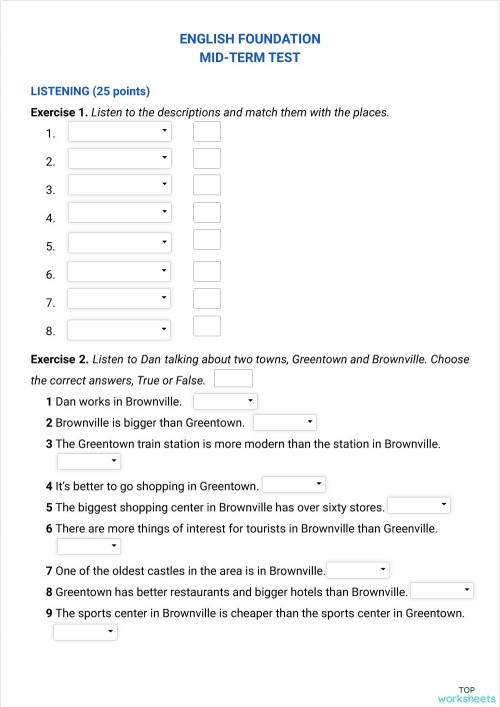 ENGLISH FOUNDATION
MID-TERM TEST

LISTENING (25 points)

Exercise 1. Listen to the descriptions and match them with the places.

1.

2.

3.

4.

5.

6.

7.

8.

Exercise 2. Listen to Dan talking about two towns, Greentown and Brownville. Choose the correct answers, True or False.

1 Dan works in Brownville.

2 Brownville is bigger than Greentown.

3 The Greentown train station is more modern than the station in Brownville.

4 It's better to go shopping in Greentown.

5 The biggest shopping center in Brownville has over sixty stores.

6 There are more things of interest for tourists in Brownville than Greenville.

7 One of the oldest castles in the area is in Brownville.

8 Greentown has better restaurants and bigger hotels than Brownville.

9 The sports center in Brownville is cheaper than the sports center in Greentown.

TOP
worksheets